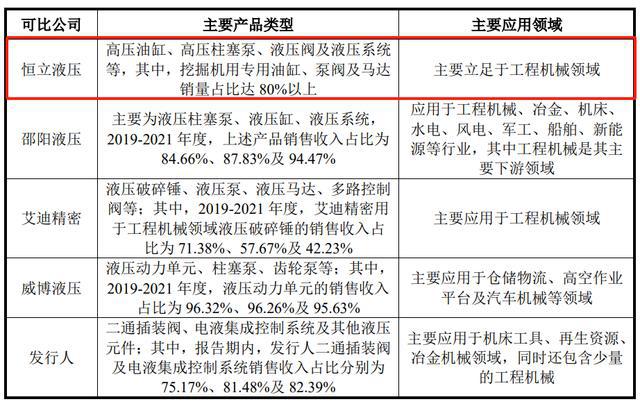 | 可比公司 | 主要产品类型 | 主要应用领域 |
|---|---|---|
| 恒立液压 | 高压油缸、高压柱塞泵、液压阀及液压系统等，其中，挖掘机用专用油缸、泵阀及马达销量占比达 80%以上 | 主要立足于工程机械领域 |
| 邵阳液压 | 主要为液压柱塞泵、液压缸、液压系统，2019-2021 年度，上述产品销售收入占比为 84.66%、87.83%及 94.47% | 应用于工程机械、冶金、机床、水电、风电、军工、船舶、新能源等行业，其中工程机械是其主要下游领域 |
| 艾迪精密 | 液压破碎锤、液压泵、液压马达、多路控制阀等；其中，2019-2021 年度，艾迪精密用于工程机械领域液压破碎锤的销售收入占比为 71.38%、57.67%及 42.23% | 主要应用于工程机械领域 |
| 威博液压 | 液压动力单元、柱塞泵、齿轮泵等；其中，2019-2021 年度，液压动力单元的销售收入占比为 96.32%、96.26%及 95.63% | 主要应用于仓储物流、高空作业平台及汽车机械等领域 |
| 发行人 | 二通插装阀、电液集成控制系统及其他液压元件；其中，报告期内，发行人二通插装阀及电液集成控制系统销售收入占比分别为 75.17%、81.48%及 82.39% | 主要应用于机床工具、再生资源、冶金机械领域，同时还包含少量的工程机械 |